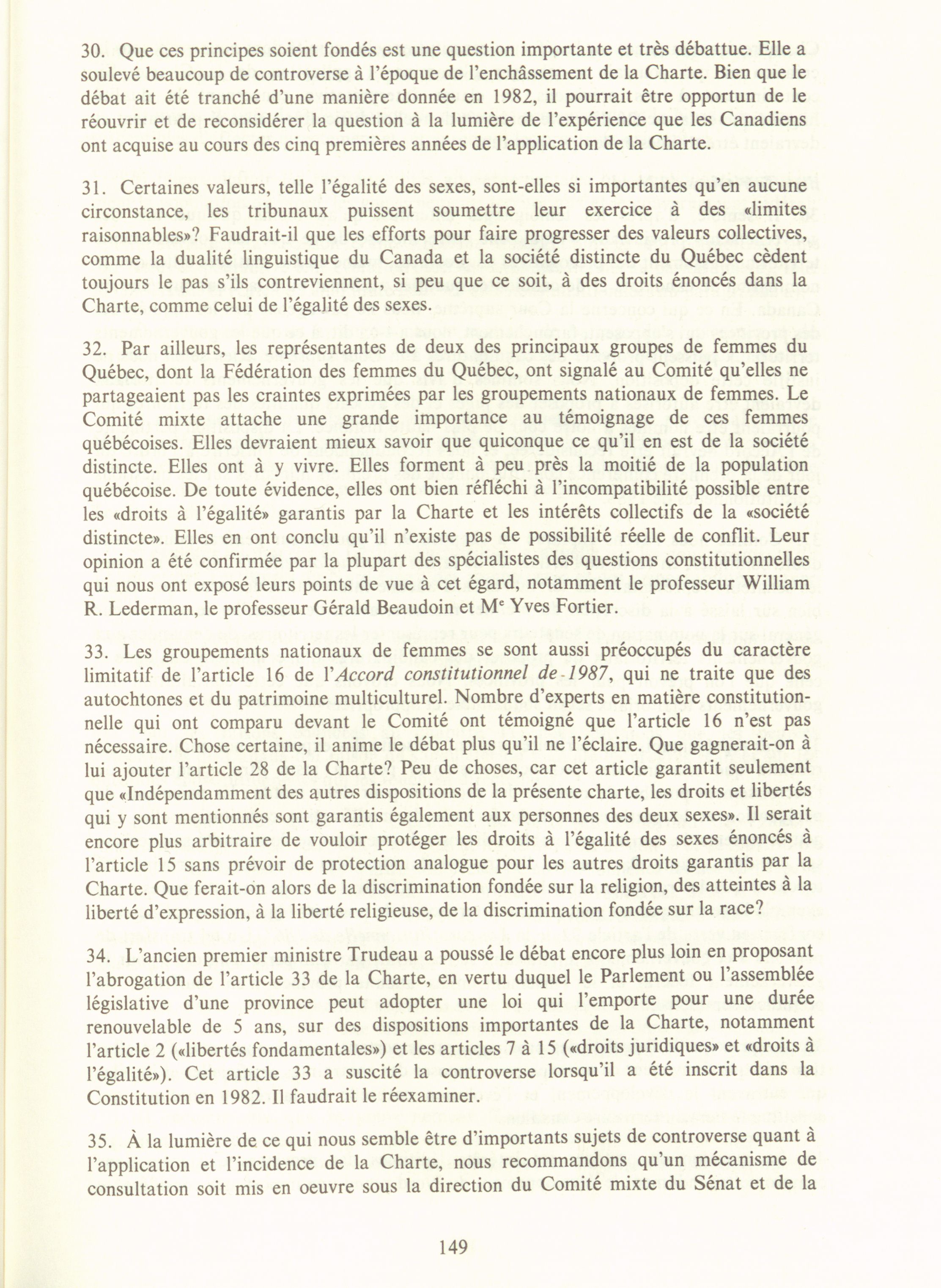 30. Que ces principes soient fondés est une question importante et très débattue. Elle a soulevé beaucoup de controverse à l'époque de l'enchâssement de la Charte. Bien que le débat ait été tranché d'une manière donnée en 1982, il pourrait être opportun de le réouvrir et de reconsidérer la question à la lumière de l'expérience que les Canadiens ont acquise au cours des cinq premières années de l'application de la Charte.

31. Certaines valeurs, telle l'égalité des sexes, sont-elles si importantes qu'en aucune circonstance, les tribunaux puissent soumettre leur exercice à des «limites raisonnables»? Faudrait-il que les efforts pour faire progresser des valeurs collectives, comme la dualité linguistique du Canada et la société distincte du Québec cèdent toujours le pas s'ils contreviennent, si peu que ce soit, à des droits énoncés dans la Charte, comme celui de l'égalité des sexes.

32. Par ailleurs, les représentantes de deux des principaux groupes de femmes du Québec, dont la Fédération des femmes du Québec, ont signalé au Comité qu'elles ne partageaient pas les craintes exprimées par les groupements nationaux de femmes. Le Comité mixte attache une grande importance au témoignage de ces femmes québécoises. Elles devraient mieux savoir que quiconque ce qu'il en est de la société distincte. Elles ont à y vivre. Elles forment à peu près la moitié de la population québécoise. De toute évidence, elles ont bien réfléchi à l'incompatibilité possible entre les «droits à l'égalité» garantis par la Charte et les intérêts collectifs de la «société distincte». Elles en ont conclu qu'il n'existe pas de possibilité réelle de conflit. Leur opinion a été confirmée par la plupart des spécialistes des questions constitutionnelles qui nous ont exposé leurs points de vue à cet égard, notamment le professeur William R. Lederman, le professeur Gérald Beaudoin et M$^e$ Yves Fortier.

33. Les groupements nationaux de femmes se sont aussi préoccupés du caractère limitatif de l'article 16 de l'Accord constitutionnel de 1987, qui ne traite que des autochtones et du patrimoine multiculturel. Nombre d'experts en matière constitutionnelle qui ont comparu devant le Comité ont témoigné que l'article 16 n'est pas nécessaire. Chose certaine, il anime le débat plus qu'il ne l'éclaire. Que gagnerait-on à lui ajouter l'article 28 de la Charte? Peu de choses, car cet article garantit seulement que «Indépendamment des autres dispositions de la présente charte, les droits et libertés qui y sont mentionnés sont garantis également aux personnes des deux sexes». Il serait encore plus arbitraire de vouloir protéger les droits à l'égalité des sexes énoncés à l'article 15 sans prévoir de protection analogue pour les autres droits garantis par la Charte. Que ferait-on alors de la discrimination fondée sur la religion, des atteintes à la liberté d'expression, à la liberté religieuse, de la discrimination fondée sur la race?

34. L'ancien premier ministre Trudeau a poussé le débat encore plus loin en proposant l'abrogation de l'article 33 de la Charte, en vertu duquel le Parlement ou l'assemblée législative d'une province peut adopter une loi qui l'emporte pour une durée renouvelable de 5 ans, sur des dispositions importantes de la Charte, notamment l'article 2 («libertés fondamentales») et les articles 7 à 15 («droits juridiques» et «droits à l'égalité»). Cet article 33 a suscité la controverse lorsqu'il a été inscrit dans la Constitution en 1982. Il faudrait le réexaminer.

35. À la lumière de ce qui nous semble être d'importants sujets de controverse quant à l'application et l'incidence de la Charte, nous recommandons qu'un mécanisme de consultation soit mis en oeuvre sous la direction du Comité mixte du Sénat et de la

149